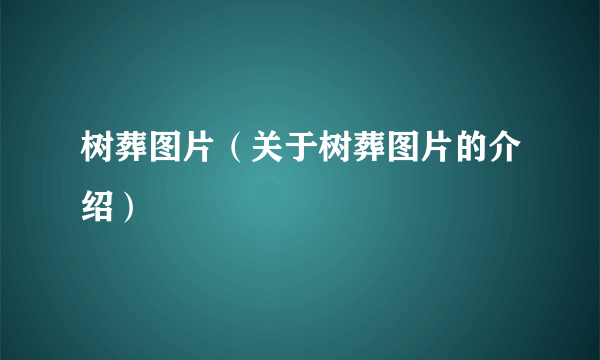 树葬图片（关于树葬图片的介绍）